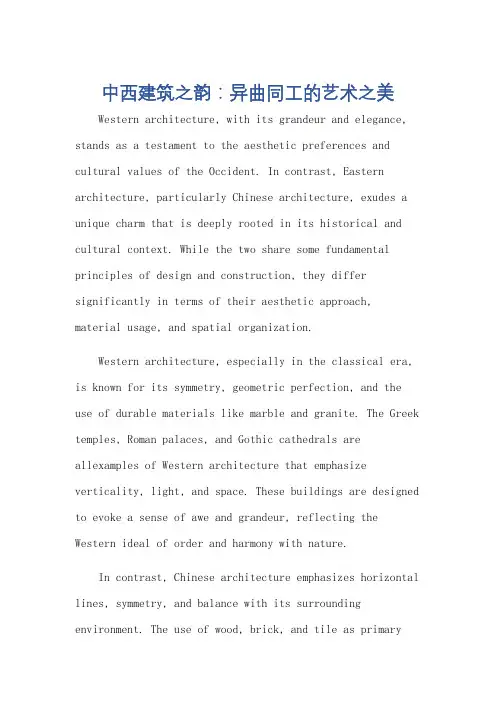 中西建筑之韵：异曲同工的艺术之美

Western architecture, with its grandeur and elegance, stands as a testament to the aesthetic preferences and cultural values of the Occident. In contrast, Eastern architecture, particularly Chinese architecture, exudes a unique charm that is deeply rooted in its historical and cultural context. While the two share some fundamental principles of design and construction, they differ significantly in terms of their aesthetic approach, material usage, and spatial organization.

Western architecture, especially in the classical era, is known for its symmetry, geometric perfection, and the use of durable materials like marble and granite. The Greek temples, Roman palaces, and Gothic cathedrals are allexamples of Western architecture that emphasize verticality, light, and space. These buildings are designed to evoke a sense of awe and grandeur, reflecting the Western ideal of order and harmony with nature.

In contrast, Chinese architecture emphasizes horizontal lines, symmetry, and balance with its surrounding environment. The use of wood, brick, and tile as primary